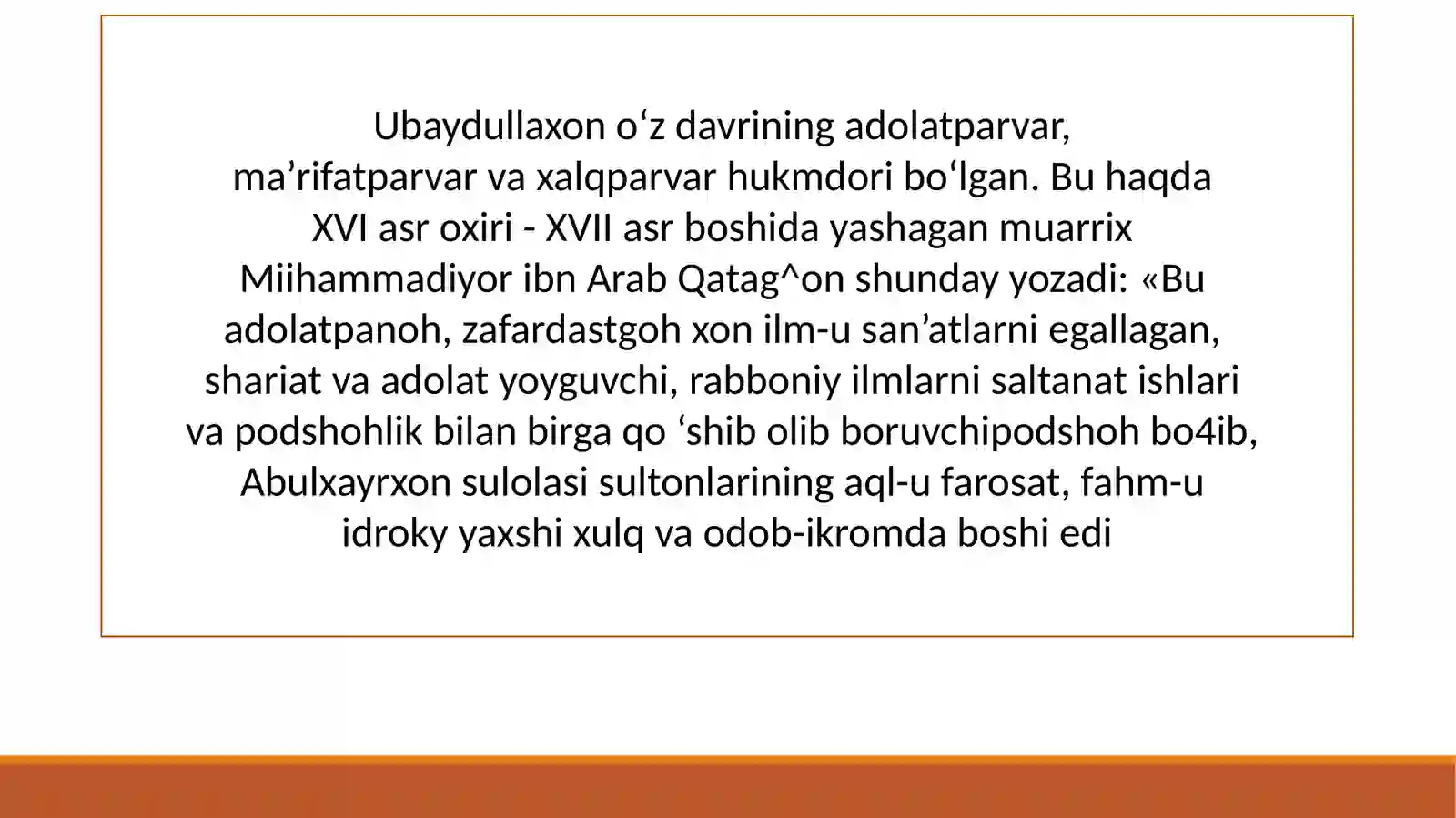 Ubaydullaxon o‘z davrining adolatparvar, ma’rifatparvar va xalqparvar hukmdori bo‘lgan. Bu haqda XVI asr oxiri - XVII asr boshida yashagan muarrix Miihammadiyor ibn Arab Qatag^on shunday yozadi: «Bu adolatpanoh, zafardastgoh xon ilm-u san’atlarni egallagan, shariat va adolat yoyguvchi, rabboniy ilmlarni saltanat ishlari va podshohlik bilan birga qo ‘shib olib boruvchipodshoh bo4ib, Abulxayrxon sulolasi sultonlarining aql-u farosat, fahm-u idroky yaxshi xulq va odob-ikromda boshi edi